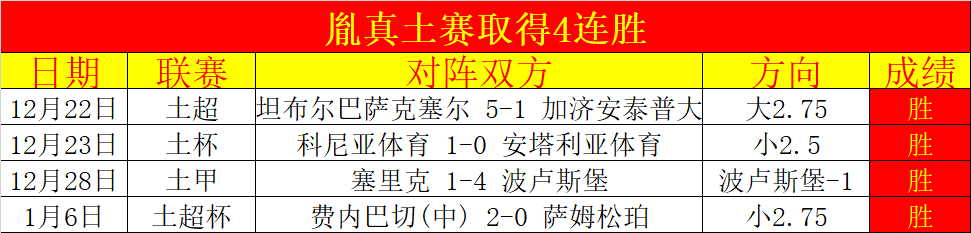 胤真土赛取得4连胜

| 日期 | 联赛 | 对阵双方 | 方向 | 成绩 |
|---|---|---|---|---|
| 12月22日 | 土超 | 坦布尔巴萨克塞尔 5-1 加济安泰普大 | 大2.75 | 胜 |
| 12月23日 | 土杯 | 科尼亚体育 1-0 安塔利亚体育 | 小2.5 | 胜 |
| 12月28日 | 土甲 | 塞里克 1-4 波卢斯堡 | 波卢斯堡-1 | 胜 |
| 1月6日 | 土超杯 | 费内巴切(中) 2-0 萨姆松珀 | 小2.75 | 胜 |